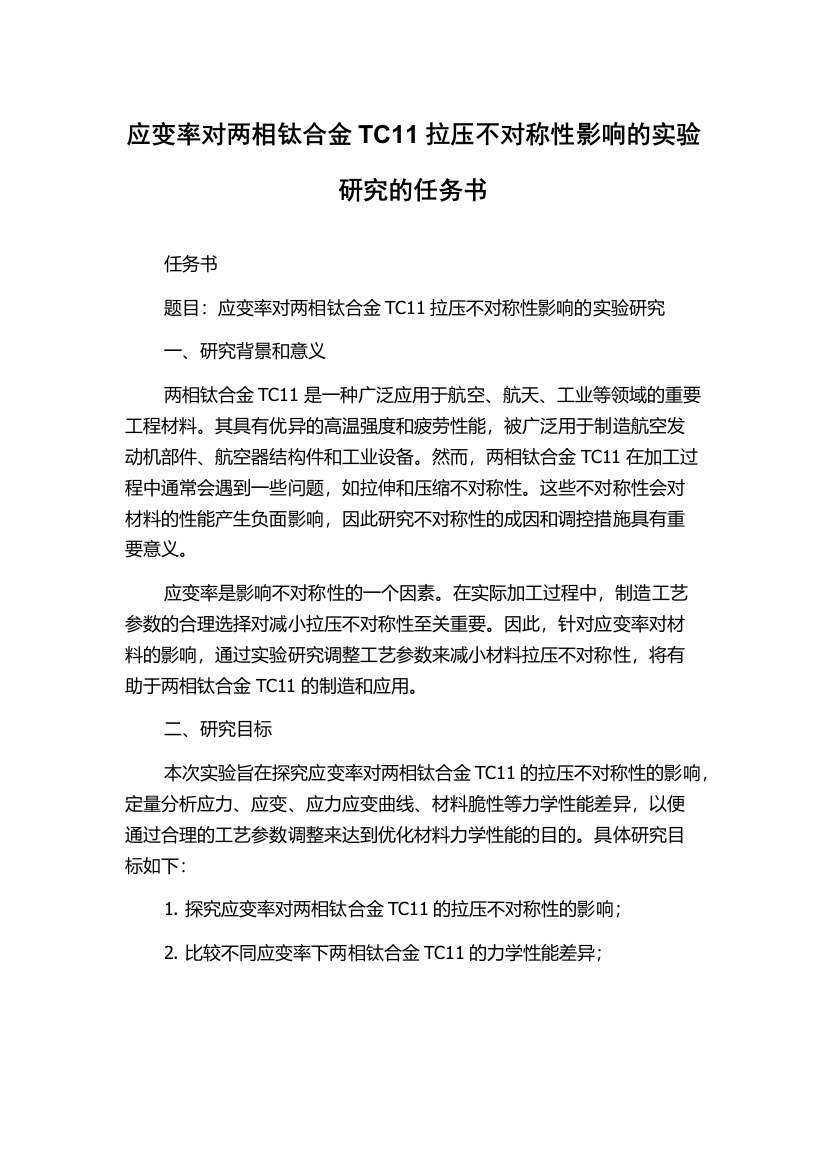 应变率对两相钛合金 TC11 拉压不对称性影响的实验研究的任务书

任务书

题目：应变率对两相钛合金 TC11 拉压不对称性影响的实验研究

一、研究背景和意义

两相钛合金 TC11 是一种广泛应用于航空、航天、工业等领域的重要工程材料。其具有优异的高温强度和疲劳性能，被广泛用于制造航空发动机部件、航空器结构件和工业设备。然而，两相钛合金 TC11 在加工过程中通常会遇到一些问题，如拉伸和压缩不对称性。这些不对称性会对材料的性能产生负面影响，因此研究不对称性的成因和调控措施具有重要意义。

应变率是影响不对称性的一个因素。在实际加工过程中，制造工艺参数的合理选择对减小拉压不对称性至关重要。因此，针对应变率对材料的影响，通过实验研究调整工艺参数来减小材料拉压不对称性，将有助于两相钛合金 TC11 的制造和应用。

二、研究目标

本次实验旨在探究应变率对两相钛合金 TC11 的拉压不对称性的影响，定量分析应力、应变、应力应变曲线、材料脆性等力学性能差异，以便通过合理的工艺参数调整来达到优化材料力学性能的目的。具体研究目标如下：

1. 探究应变率对两相钛合金 TC11 的拉压不对称性的影响；

2. 比较不同应变率下两相钛合金 TC11 的力学性能差异；